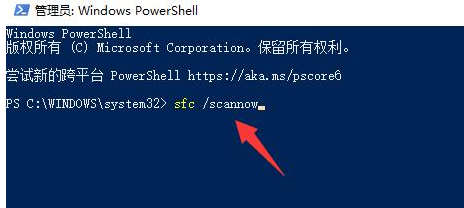 管理员: Windows PowerShell

Windows PowerShell
版权所有 (C) Microsoft Corporation。保留所有权利。

尝试新的跨平台 PowerShell https://aka.ms/pscore6

PS C:\WINDOWS\system32> sfc /scannow